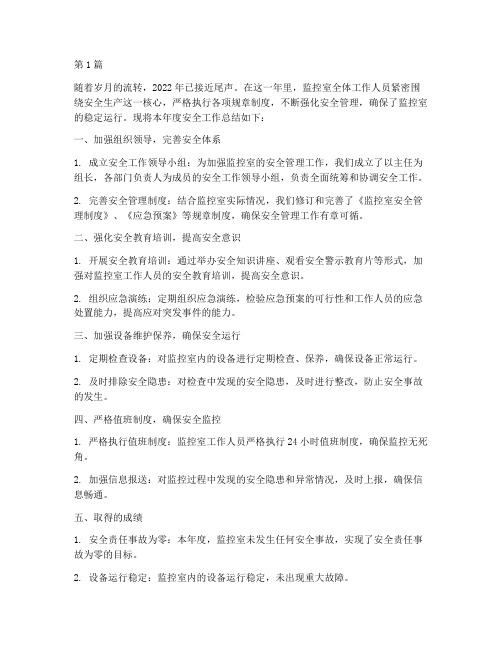 第1篇

随着岁月的流转，2022年已接近尾声。在这一年里，监控室全体工作人员紧密围绕安全生产这一核心，严格执行各项规章制度，不断强化安全管理，确保了监控室的稳定运行。现将本年度安全工作总结如下：

一、加强组织领导，完善安全体系

1. 成立安全工作领导小组：为加强监控室的安全管理工作，我们成立了以主任为组长，各部门负责人为成员的安全工作领导小组，负责全面统筹和协调安全工作。

2. 完善安全管理制度：结合监控室实际情况，我们修订和完善了《监控室安全管理制度》、《应急预案》等规章制度，确保安全管理工作有章可循。

二、强化安全教育培训，提高安全意识

1. 开展安全教育培训：通过举办安全知识讲座、观看安全警示教育片等形式，加强对监控室工作人员的安全教育培训，提高安全意识。

2. 组织应急演练：定期组织应急演练，检验应急预案的可行性和工作人员的应急处置能力，提高应对突发事件的能力。

三、加强设备维护保养，确保安全运行

1. 定期检查设备：对监控室内的设备进行定期检查、保养，确保设备正常运行。

2. 及时排除安全隐患：对检查中发现的安全隐患，及时进行整改，防止安全事故的发生。

四、严格值班制度，确保安全监控

1. 严格执行值班制度：监控室工作人员严格执行24小时值班制度，确保监控无死角。

2. 加强信息报送：对监控过程中发现的安全隐患和异常情况，及时上报，确保信息畅通。

五、取得的成绩

1. 安全责任事故为零：本年度，监控室未发生任何安全事故，实现了安全责任事故为零的目标。

2. 设备运行稳定：监控室内的设备运行稳定，未出现重大故障。